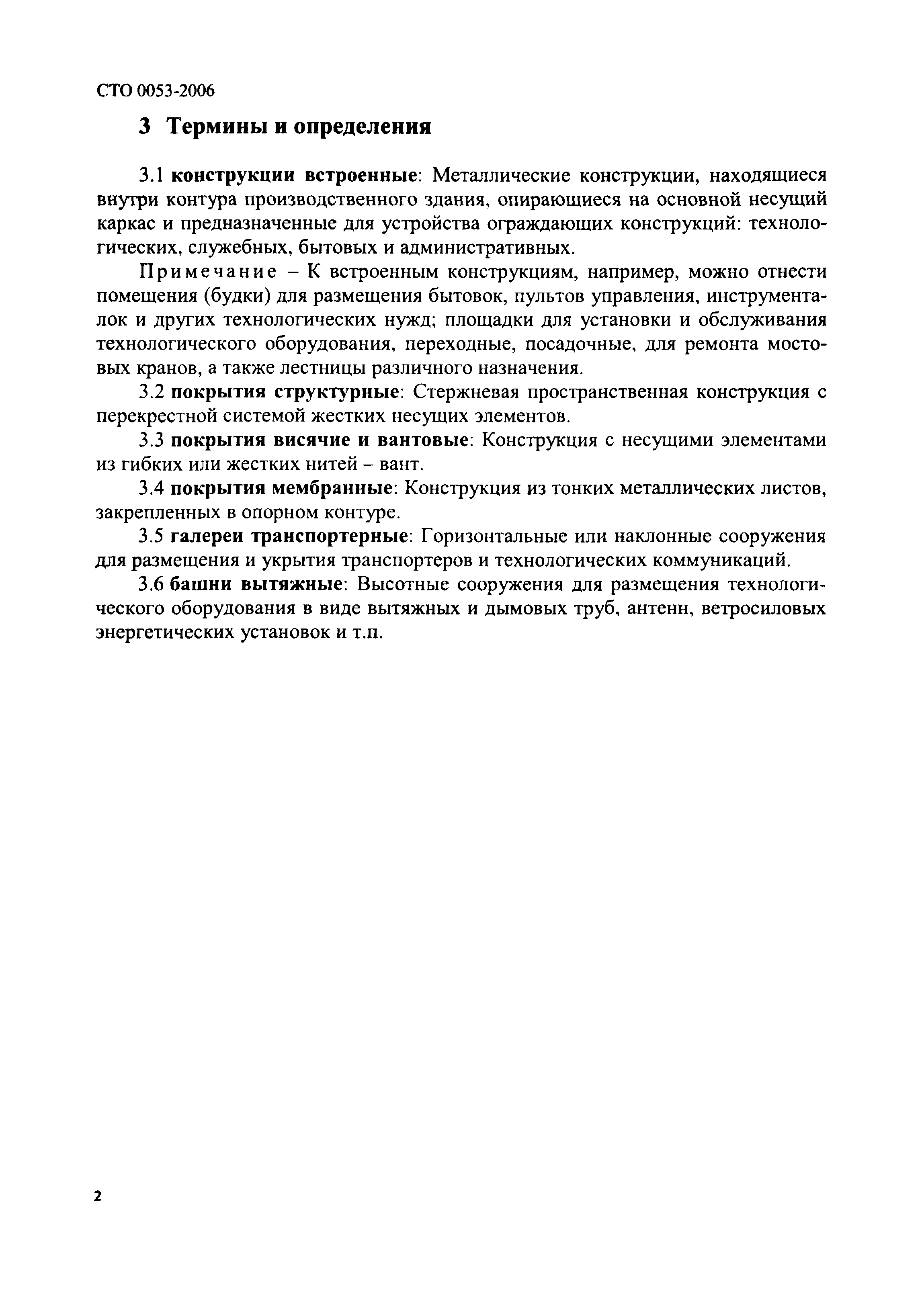 СТО 0053-2006

3 Термины и определения

3.1 конструкции встроенные: Металлические конструкции, находящиеся внутри контура производственного здания, опирающиеся на основной несущий каркас и предназначенные для устройства ограждающих конструкций: технологических, служебных, бытовых и административных.

Примечание – К встроенным конструкциям, например, можно отнести помещения (будки) для размещения бытовок, пультов управления, инструменталок и других технологических нужд; площадки для установки и обслуживания технологического оборудования, переходные, посадочные, для ремонта мостовых кранов, а также лестницы различного назначения.

3.2 покрытия структурные: Стержневая пространственная конструкция с перекрестной системой жестких несущих элементов.

3.3 покрытия висячие и вантовые: Конструкция с несущими элементами из гибких или жестких нитей – вант.

3.4 покрытия мембранные: Конструкция из тонких металлических листов, закрепленных в опорном контуре.

3.5 галереи транспортерные: Горизонтальные или наклонные сооружения для размещения и укрытия транспортеров и технологических коммуникаций.

3.6 башни вытяжные: Высотные сооружения для размещения технологического оборудования в виде вытяжных и дымовых труб, антенн, ветросиловых энергетических установок и т.п.

2